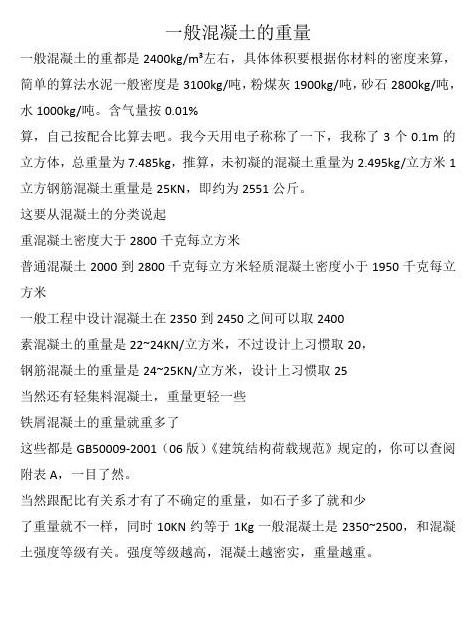 一般混凝土的重量

一般混凝土的重都是 2400kg/m³左右，具体体积要根据你材料的密度来算，简单的算法水泥一般密度是 3100kg/吨，粉煤灰 1900kg/吨，砂石 2800kg/吨，水 1000kg/吨。含气量按 0.01%

算，自己按配合比算去吧。我今天用电子称称了一下，我称了 3 个 0.1m 的立方体，总重量为 7.485kg，推算，未初凝的混凝土重量为 2.495kg/立方米 1 立方钢筋混凝土重量是 25KN，即约为 2551 公斤。

这要从混凝土的分类说起

重混凝土密度大于 2800 千克每立方米

普通混凝土 2000 到 2800 千克每立方米轻质混凝土密度小于 1950 千克每立方米

一般工程中设计混凝土在 2350 到 2450 之间可以取 2400

素混凝土的重量是 22~24KN/立方米，不过设计上习惯取 20，

钢筋混凝土的重量是 24~25KN/立方米，设计上习惯取 25

当然还有轻集料混凝土，重量更轻一些

铁屑混凝土的重量就重多了

这些都是 GB50009-2001（06 版）《建筑结构荷载规范》规定的，你可以查阅附表 A，一目了然。

当然跟配比有关系才有了不确定的重量，如石子多了就和少

了重量就不一样，同时 10KN 约等于 1Kg 一般混凝土是 2350~2500，和混凝土强度等级有关。强度等级越高，混凝土越密实，重量越重。